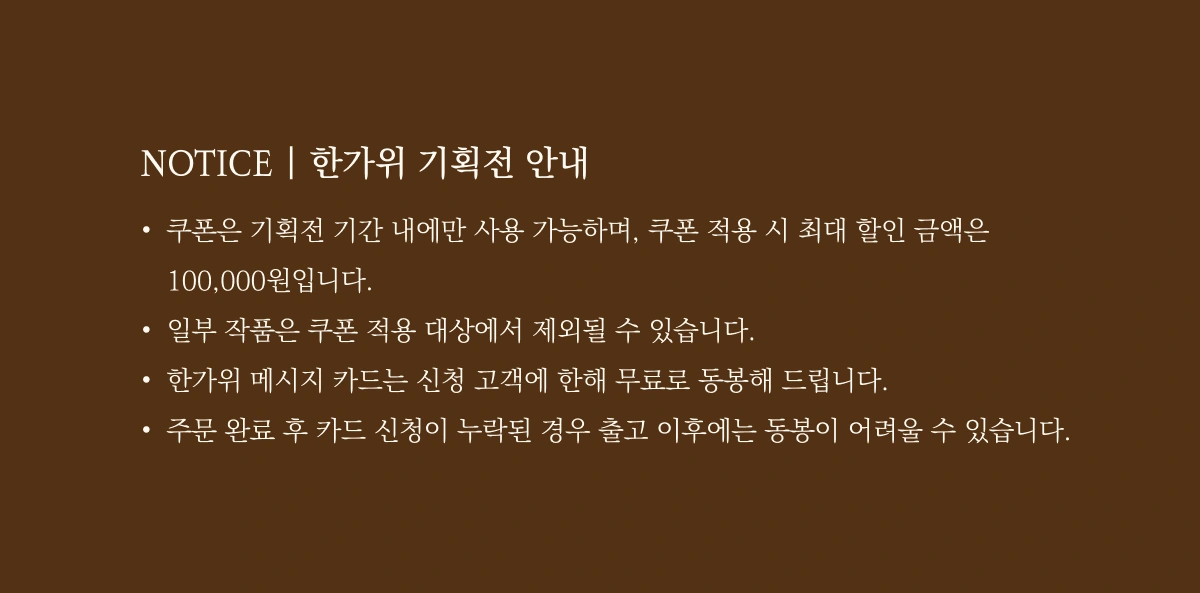 NOTICE | 한가위 기획전 안내

• 쿠폰은 기획전 기간 내에만 사용 가능하며, 쿠폰 적용 시 최대 할인 금액은 100,000원입니다.
• 일부 작품은 쿠폰 적용 대상에서 제외될 수 있습니다.
• 한가위 메시지 카드는 신청 고객에 한해 무료로 동봉해 드립니다.
• 주문 완료 후 카드 신청이 누락된 경우 출고 이후에는 동봉이 어려울 수 있습니다.